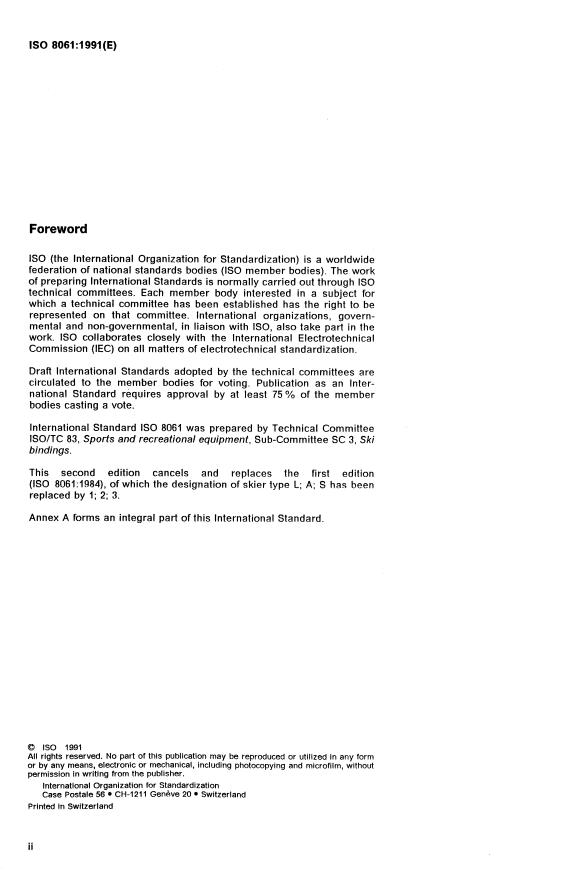 ISO 8061:1991(E)

Foreword

ISO (the International Organization for Standardization) is a worldwide federation of national standards bodies (ISO member bodies). The work of preparing International Standards is normally carried out through ISO technical committees. Each member body interested in a subject for which a technical committee has been established has the right to be represented on that committee. International organizations, governmental and non-governmental, in liaison with ISO, also take part in the work. ISO collaborates closely with the International Electrotechnical Commission (IEC) on all matters of electrotechnical standardization.

Draft International Standards adopted by the technical committees are circulated to the member bodies for voting. Publication as an International Standard requires approval by at least 75 % of the member bodies casting a vote.

International Standard ISO 8061 was prepared by Technical Committee ISO/TC 83, Sports and recreational equipment, Sub-Committee SC 3, Ski bindings.

This second edition cancels and replaces the first edition (ISO 8061:1984), of which the designation of skier type L; A; S has been replaced by 1; 2; 3.

Annex A forms an integral part of this International Standard.

© ISO 1991
All rights reserved. No part of this publication may be reproduced or utilized in any form or by any means, electronic or mechanical, including photocopying and microfilm, without permission in writing from the publisher.
International Organization for Standardization
Case Postale 56 • CH-1211 Genève 20 • Switzerland
Printed in Switzerland

ii